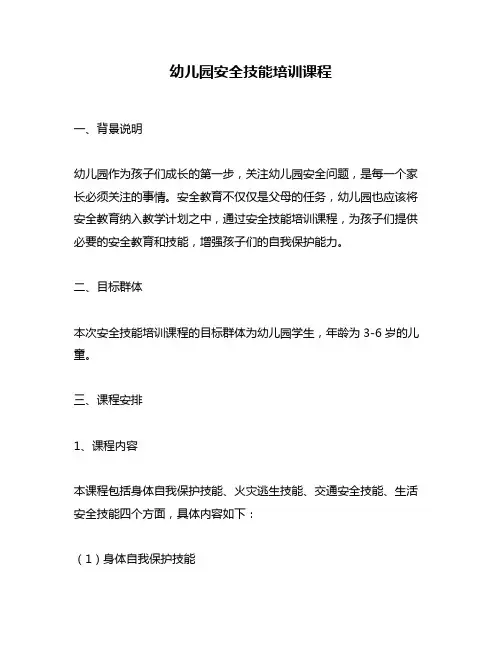 幼儿园安全技能培训课程

一、背景说明

幼儿园作为孩子们成长的第一步，关注幼儿园安全问题，是每一个家长必须关注的事情。安全教育不仅仅是父母的任务，幼儿园也应该将安全教育纳入教学计划之中，通过安全技能培训课程，为孩子们提供必要的安全教育和技能，增强孩子们的自我保护能力。

二、目标群体

本次安全技能培训课程的目标群体为幼儿园学生，年龄为 3-6 岁的儿童。

三、课程安排

1、课程内容

本课程包括身体自我保护技能、火灾逃生技能、交通安全技能、生活安全技能四个方面，具体内容如下：

（1）身体自我保护技能